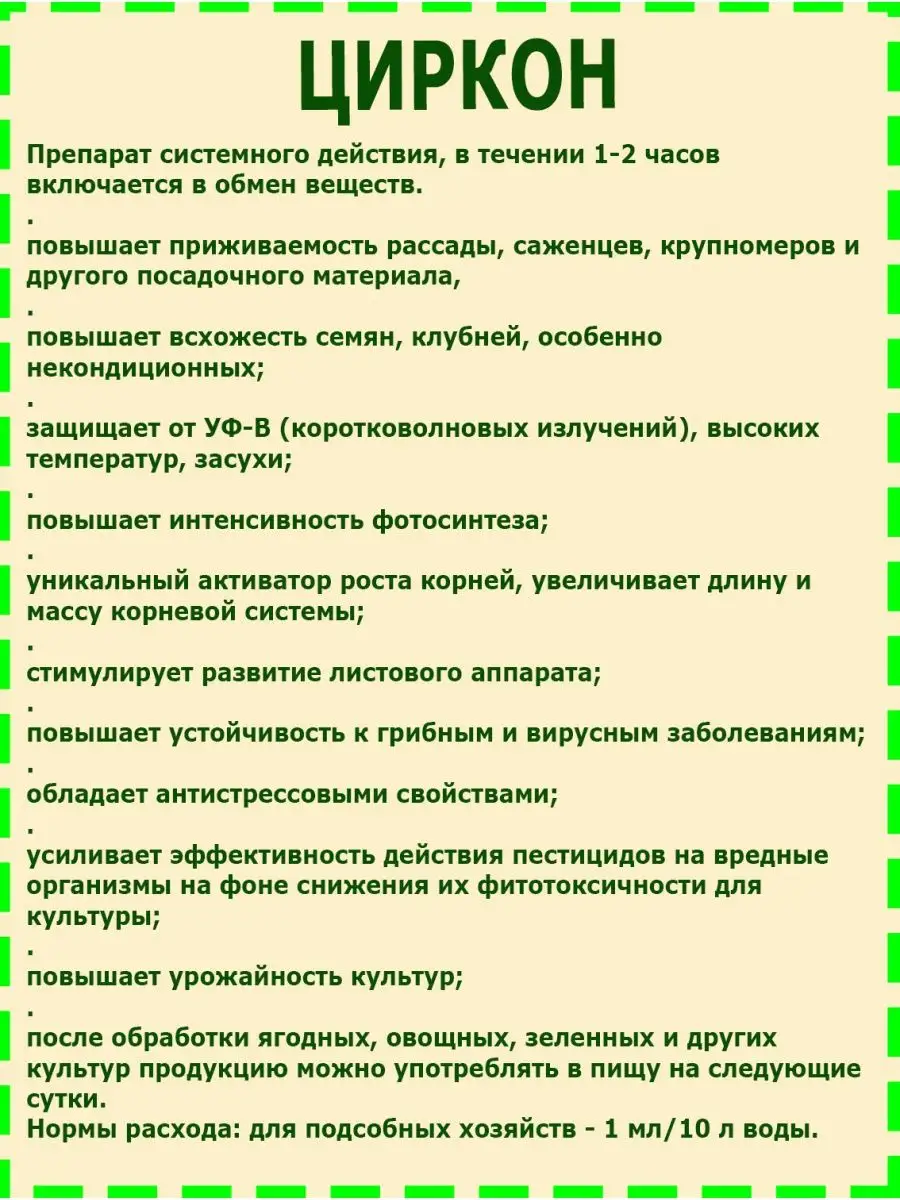 ЦИРКОН

Препарат системного действия, в течении 1-2 часов включается в обмен веществ.

.

повышает приживаемость рассады, саженцев, крупномеров и другого посадочного материала,

.

повышает всхожесть семян, клубней, особенно некондиционных;

.

защищает от УФ-В (коротковолновых излучений), высоких температур, засухи;

.

повышает интенсивность фотосинтеза;

.

уникальный активатор роста корней, увеличивает длину и массу корневой системы;

.

стимулирует развитие листового аппарата;

.

повышает устойчивость к грибным и вирусным заболеваниям;

.

обладает антистрессовыми свойствами;

.

усиливает эффективность действия пестицидов на вредные организмы на фоне снижения их фитотоксичности для культуры;

.

повышает урожайность культур;

.

после обработки ягодных, овощных, зеленных и других культур продукцию можно употреблять в пищу на следующие сутки.

Нормы расхода: для подсобных хозяйств - 1 мл/10 л воды.